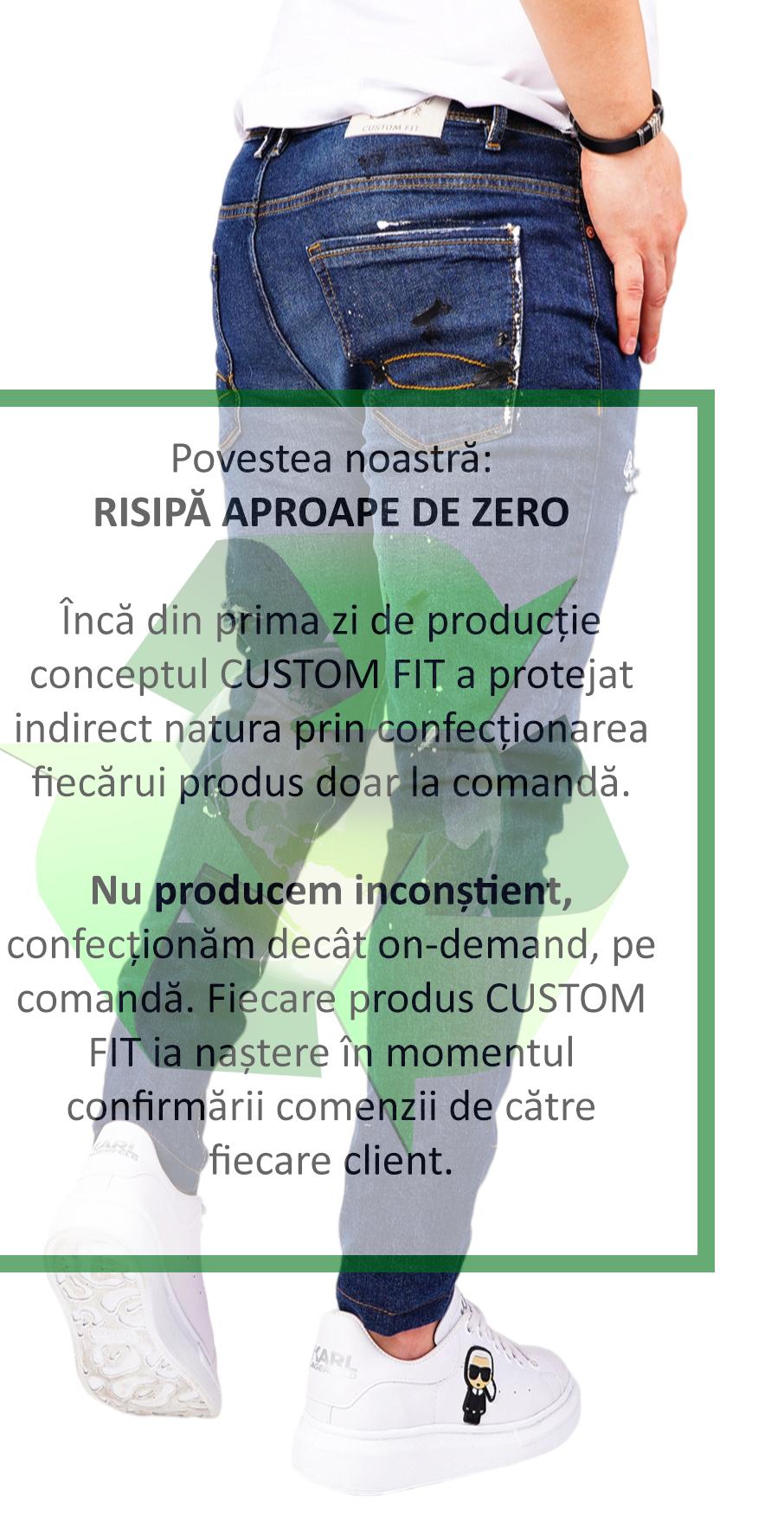 Povestea noastră:
RISIPĂ APROAPE DE ZERO

Încă din prima zi de producție conceptul CUSTOM FIT a protejat indirect natura prin confecționarea fiecărui produs doar la comandă.

Nu producem inconștient, confecționăm decât on-demand, pe comandă. Fiecare produs CUSTOM FIT ia naștere în momentul confirmării comenzii de către fiecare client.